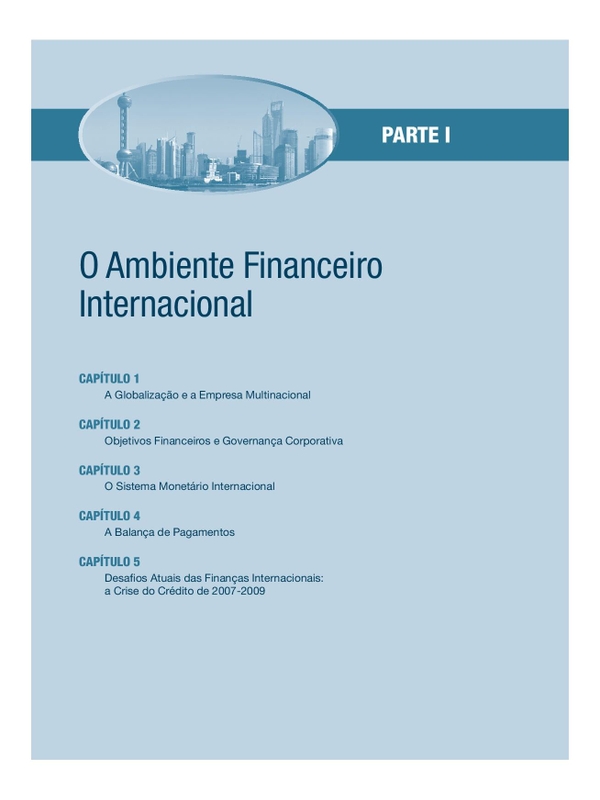 PARTE I

O Ambiente Financeiro Internacional

CAPÍTULO 1
A Globalização e a Empresa Multinacional

CAPÍTULO 2
Objetivos Financeiros e Governança Corporativa

CAPÍTULO 3
O Sistema Monetário Internacional

CAPÍTULO 4
A Balança de Pagamentos

CAPÍTULO 5
Desafios Atuais das Finanças Internacionais: a Crise do Crédito de 2007-2009